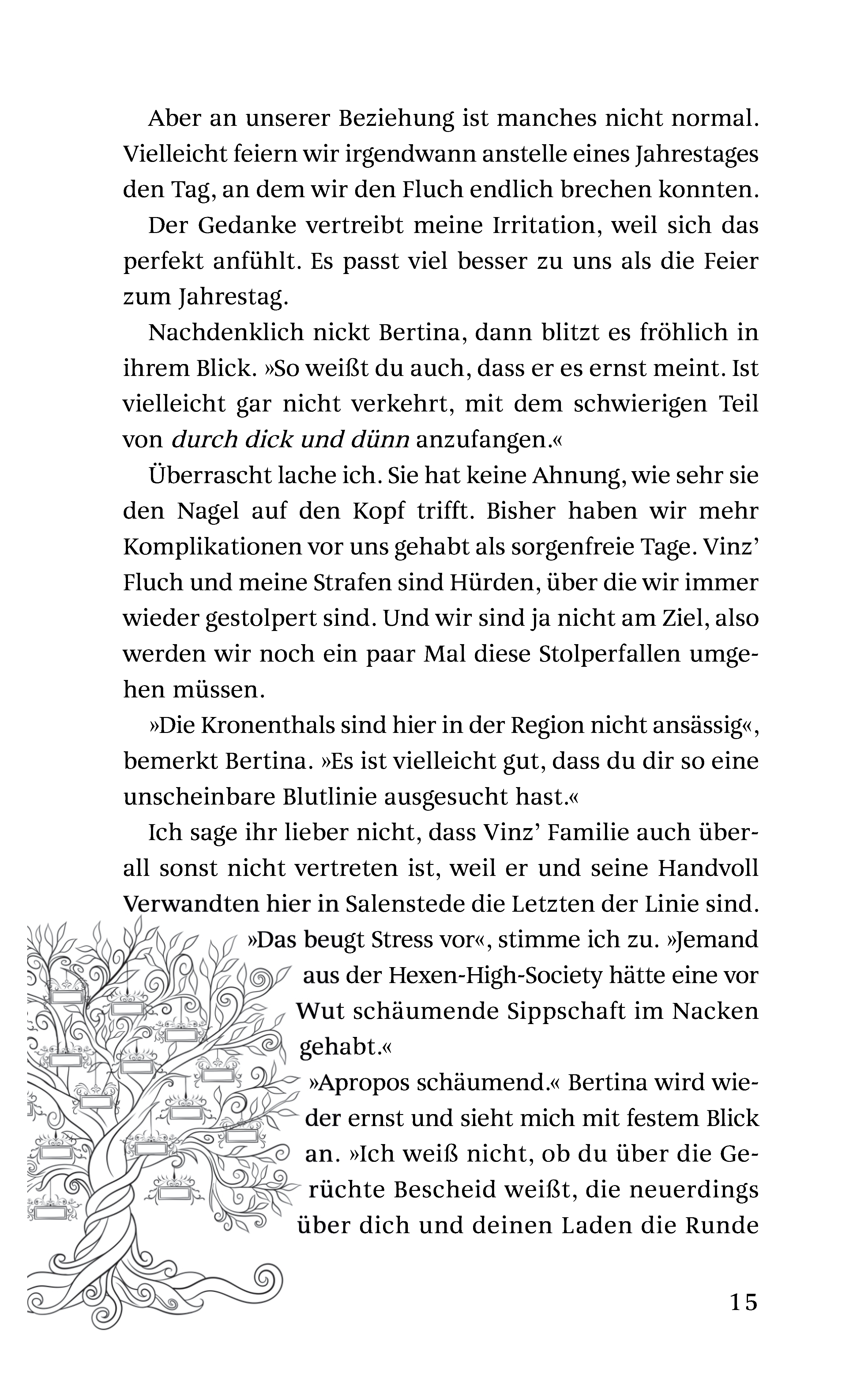 Aber an unserer Beziehung ist manches nicht normal. Vielleicht feiern wir irgendwann anstelle eines Jahrestages den Tag, an dem wir den Fluch endlich brechen konnten.

Der Gedanke vertreibt meine Irritation, weil sich das perfekt anfühlt. Es passt viel besser zu uns als die Feier zum Jahrestag.

Nachdenklich nickt Bertina, dann blitzt es fröhlich in ihrem Blick. »So weißt du auch, dass er es ernst meint. Ist vielleicht gar nicht verkehrt, mit dem schwierigen Teil von durch dick und dünn anzufangen.«

Überrascht lache ich. Sie hat keine Ahnung, wie sehr sie den Nagel auf den Kopf trifft. Bisher haben wir mehr Komplikationen vor uns gehabt als sorgenfreie Tage. Vinz' Fluch und meine Strafen sind Hürden, über die wir immer wieder gestolpert sind. Und wir sind ja nicht am Ziel, also werden wir noch ein paar Mal diese Stolperfallen umgehen müssen.

»Die Kronenthals sind hier in der Region nicht ansässig«, bemerkt Bertina. »Es ist vielleicht gut, dass du dir so eine unscheinbare Blutlinie ausgesucht hast.«

Ich sage ihr lieber nicht, dass Vinz' Familie auch überall sonst nicht vertreten ist, weil er und seine Handvoll Verwandten hier in Salenstede die Letzten der Linie sind.

»Das beugt Stress vor«, stimme ich zu. »Jemand aus der Hexen-High-Society hätte eine vor Wut schäumende Sippschaft im Nacken gehabt.«

»Apropos schäumend.« Bertina wird wieder ernst und sieht mich mit festem Blick an. »Ich weiß nicht, ob du über die Gerüchte Bescheid weißt, die neuerdings über dich und deinen Laden die Runde

15